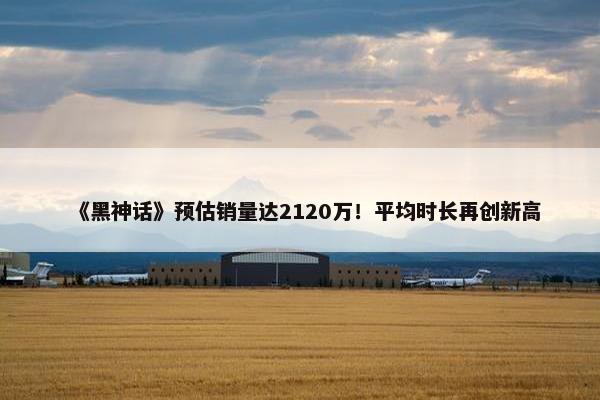 《黑神话》预估销量达2120万！平均时长再创新高